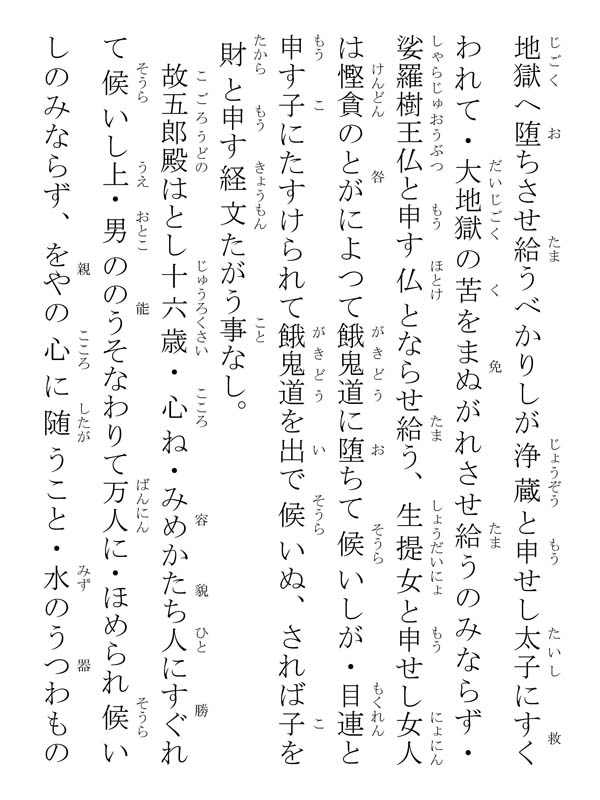 地獄へ堕ちさせ給うべかりしが浄蔵と申せし太子にすくわれて・大地獄の苦をまぬがれさせ給うのみならず・娑羅樹王仏と申す仏とならせ給う、生提女と申せし女人は慳貪のとがによつて餓鬼道に堕ちて候いしが・目連と申す子にたすけられて餓鬼道を出で候いぬ、されば子を財と申す経文たがう事なし。

故五郎殿はとし十六歳・心ね・みめかたち人にすぐれて候いし上・男ののうそなわりて万人に・ほめられ候いしのみならず、をやの心に随うこと・水のうつわもの